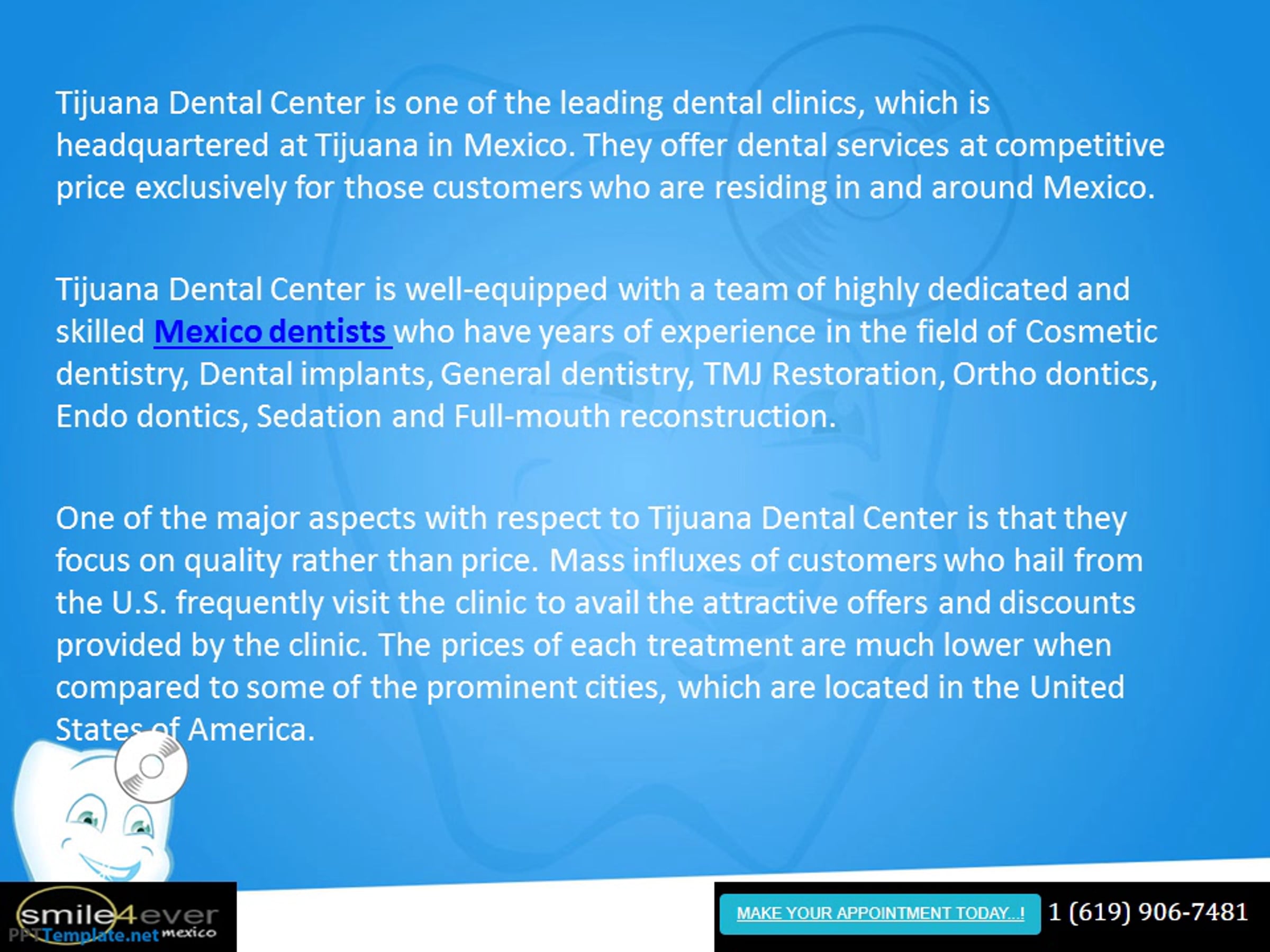 Tijuana Dental Center is one of the leading dental clinics, which is headquartered at Tijuana in Mexico. They offer dental services at competitive price exclusively for those customers who are residing in and around Mexico.

Tijuana Dental Center is well-equipped with a team of highly dedicated and skilled Mexico dentists who have years of experience in the field of Cosmetic dentistry, Dental implants, General dentistry, TMJ Restoration, Ortho dontics, Endo dontics, Sedation and Full-mouth reconstruction.

One of the major aspects with respect to Tijuana Dental Center is that they focus on quality rather than price. Mass influxes of customers who hail from the U.S. frequently visit the clinic to avail the attractive offers and discounts provided by the clinic. The prices of each treatment are much lower when compared to some of the prominent cities, which are located in the United States of America.

smile4ever
mexico

MAKE YOUR APPOINTMENT TODAY...! 1 (619) 906-7481

PPTTemplate.net